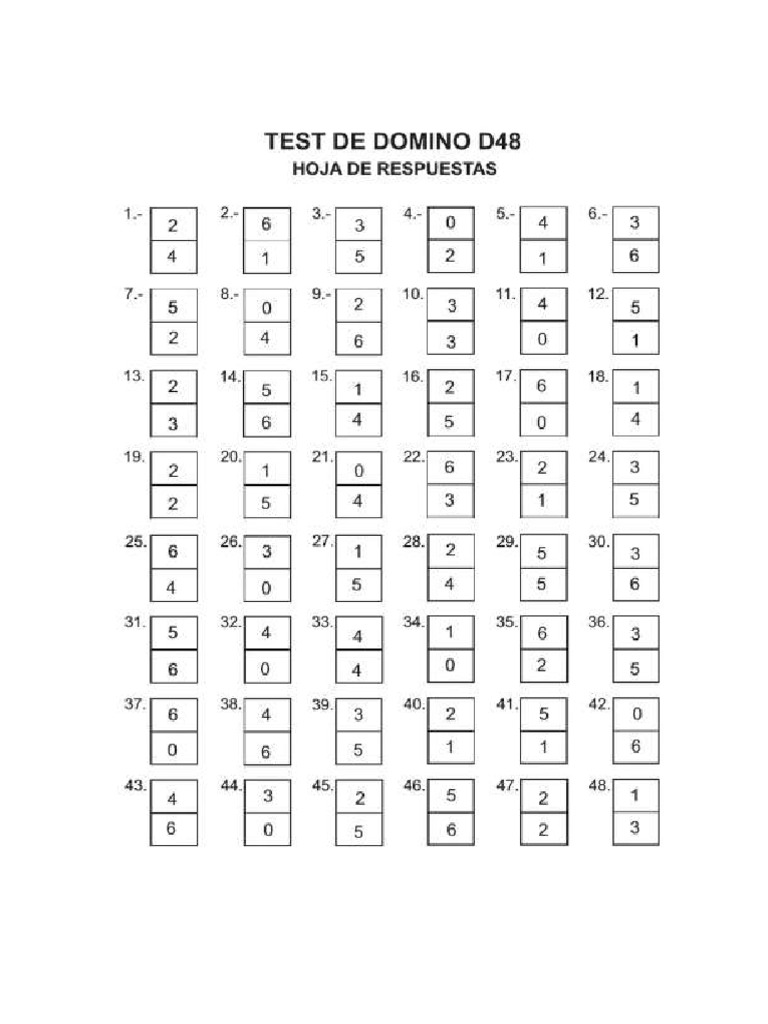 TEST DE DOMINO D48
HOJA DE RESPUESTAS

1.- 2 4
2.- 6 1
3.- 3 5
4.- 0 2
5.- 4 1
6.- 3 6

7.- 5 2
8.- 0 4
9.- 2 6
10. 3 3
11. 4 0
12. 5 1

13. 2 3
14. 5 6
15. 1 4
16. 2 5
17. 6 0
18. 1 4

19. 2 2
20. 1 5
21. 0 4
22. 6 3
23. 2 1
24. 3 5

25. 6 4
26. 3 0
27. 1 5
28. 2 4
29. 5 5
30. 3 6

31. 5 6
32. 4 0
33. 4 4
34. 1 0
35. 6 2
36. 3 5

37. 6 0
38. 4 6
39. 3 5
40. 2 1
41. 5 1
42. 0 6

43. 4 6
44. 3 0
45. 2 5
46. 5 6
47. 2 2
48. 1 3